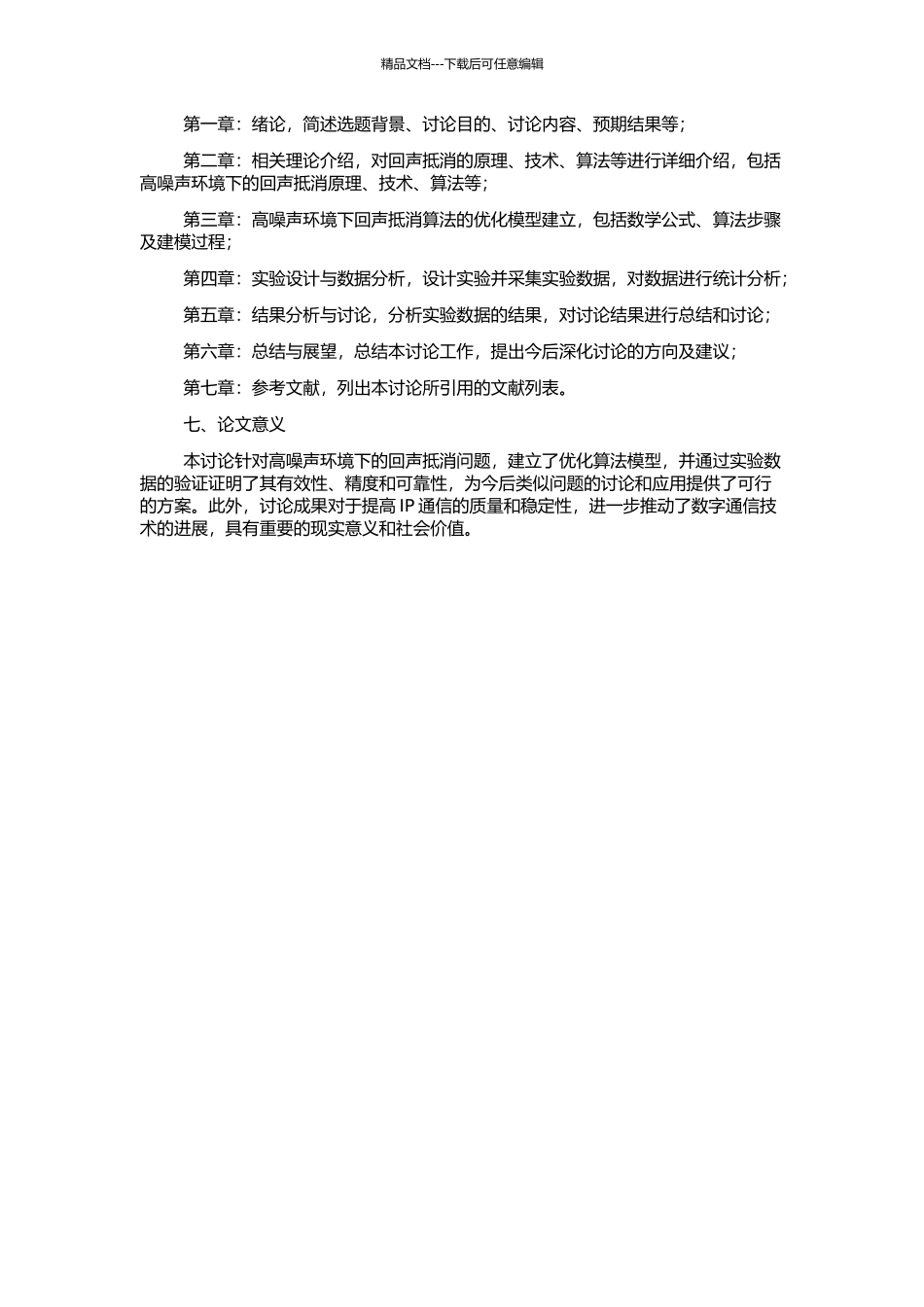 精品文档---下载后可任意编辑

第一章：绪论，简述选题背景、讨论目的、讨论内容、预期结果等；

第二章：相关理论介绍，对回声抵消的原理、技术、算法等进行详细介绍，包括高噪声环境下的回声抵消原理、技术、算法等；

第三章：高噪声环境下回声抵消算法的优化模型建立，包括数学公式、算法步骤及建模过程；

第四章：实验设计与数据分析，设计实验并采集实验数据，对数据进行统计分析；

第五章：结果分析与讨论，分析实验数据的结果，对讨论结果进行总结和讨论；

第六章：总结与展望，总结本讨论工作，提出今后深化讨论的方向及建议；

第七章：参考文献，列出本讨论所引用的文献列表。

七、论文意义

本讨论针对高噪声环境下的回声抵消问题，建立了优化算法模型，并通过实验数据的验证证明了其有效性、精度和可靠性，为今后类似问题的讨论和应用提供了可行的方案。此外，讨论成果对于提高 IP 通信的质量和稳定性，进一步推动了数字通信技术的进展，具有重要的现实意义和社会价值。